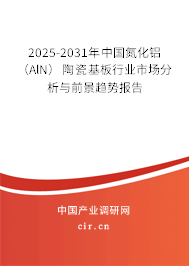 2025-2031年中国氮化铝（AlN）陶瓷基板行业市场分析与前景趋势报告

中国产业调研网

cir.cn